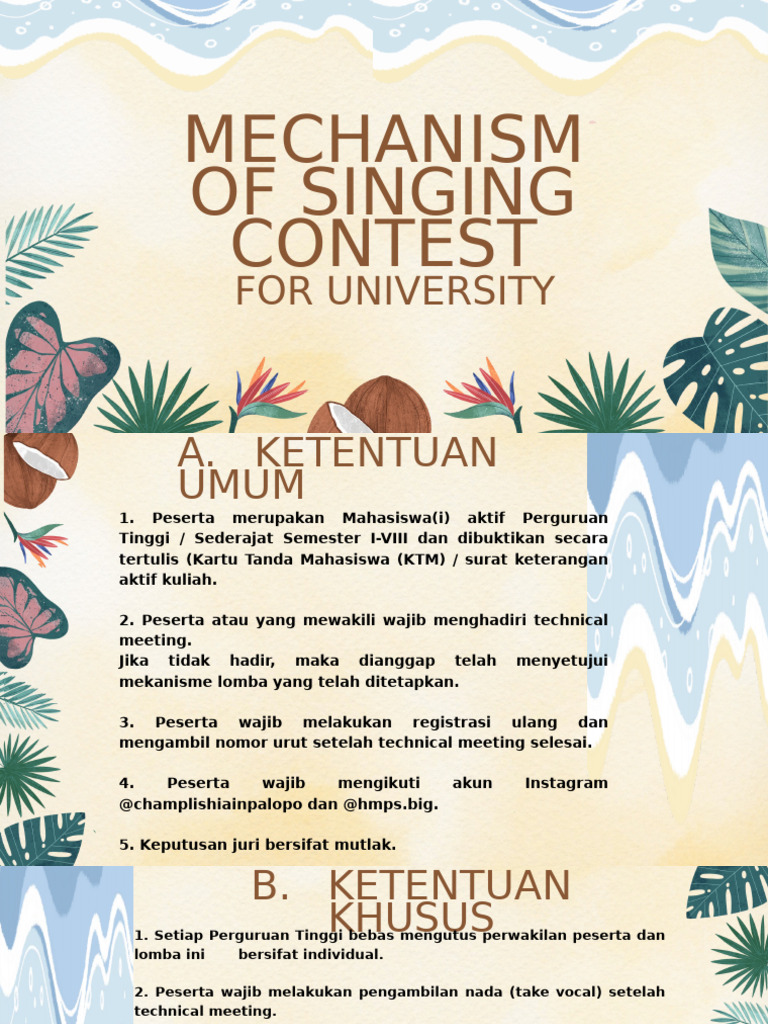 MECHANISM OF SINGING CONTEST
FOR UNIVERSITY

A. KETENTUAN UMUM

1. Peserta merupakan Mahasiswa(i) aktif Perguruan Tinggi / Sederajat Semester I-VIII dan dibuktikan secara tertulis (Kartu Tanda Mahasiswa (KTM) / surat keterangan aktif kuliah.

2. Peserta atau yang mewakili wajib menghadiri technical meeting.
Jika tidak hadir, maka dianggap telah menyetujui mekanisme lomba yang telah ditetapkan.

3. Peserta wajib melakukan registrasi ulang dan mengambil nomor urut setelah technical meeting selesai.

4. Peserta wajib mengikuti akun Instagram @champlishiainpalopo dan @hmps.big.

5. Keputusan juri bersifat mutlak.

B. KETENTUAN KHUSUS

1. Setiap Perguruan Tinggi bebas mengutus perwakilan peserta dan lomba ini bersifat individual.

2. Peserta wajib melakukan pengambilan nada (take vocal) setelah technical meeting.